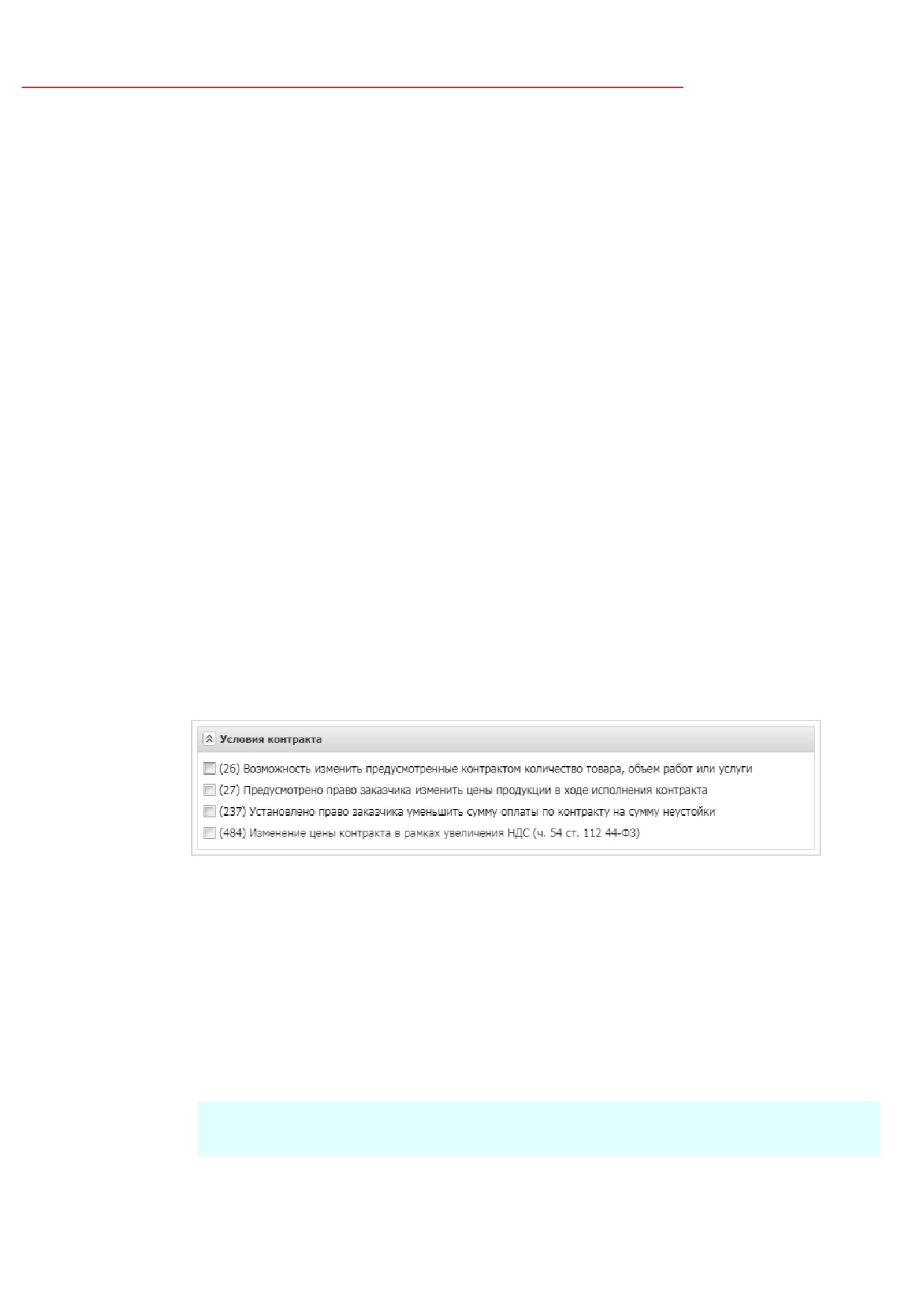 Условия контракта

☐ (26) Возможность изменить предусмотренные контрактом количество товара, объем работ или услуги
☐ (27) Предусмотрено право заказчика изменить цены продукции в ходе исполнения контракта
☐ (237) Установлено право заказчика уменьшить сумму оплаты по контракту на сумму неустойки
☐ (484) Изменение цены контракта в рамках увеличения НДС (ч. 54 ст. 112 44-ФЗ)